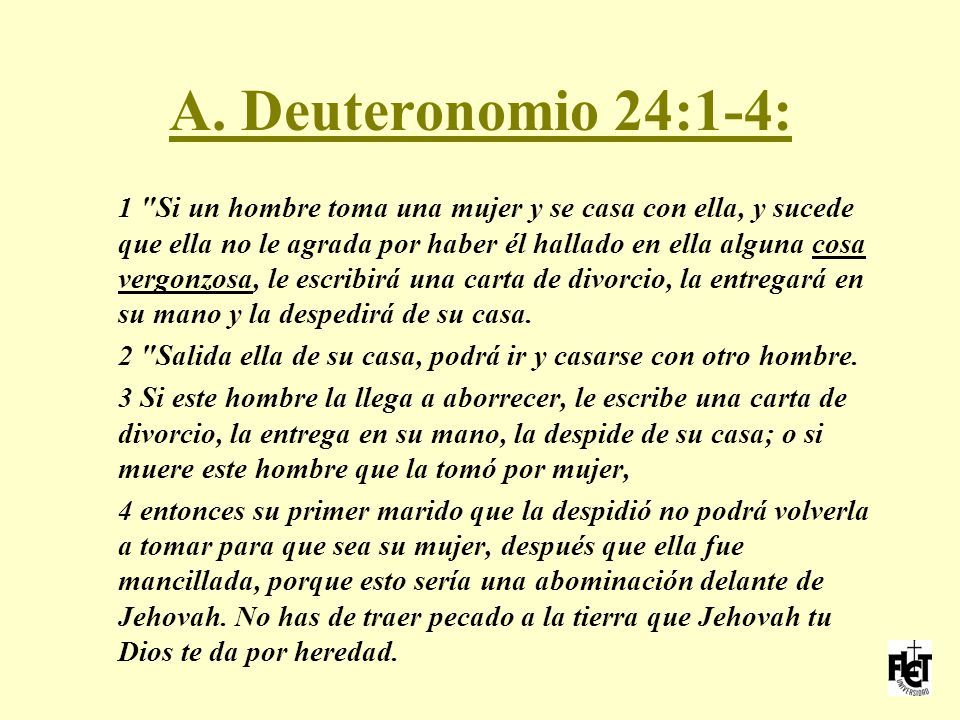 A. Deuteronomio 24:1-4:

1 "Si un hombre toma una mujer y se casa con ella, y sucede que ella no le agrada por haber él hallado en ella alguna cosa vergonzosa, le escribirá una carta de divorcio, la entregará en su mano y la despedirá de su casa.

2 "Salida ella de su casa, podrá ir y casarse con otro hombre.

3 Si este hombre la llega a aborrecer, le escribe una carta de divorcio, la entrega en su mano, la despide de su casa; o si muere este hombre que la tomó por mujer,

4 entonces su primer marido que la despidió no podrá volverla a tomar para que sea su mujer, después que ella fue mancillada, porque esto sería una abominación delante de Jehovah. No has de traer pecado a la tierra que Jehovah tu Dios te da por heredad.

FLET
UNIVERSIDAD